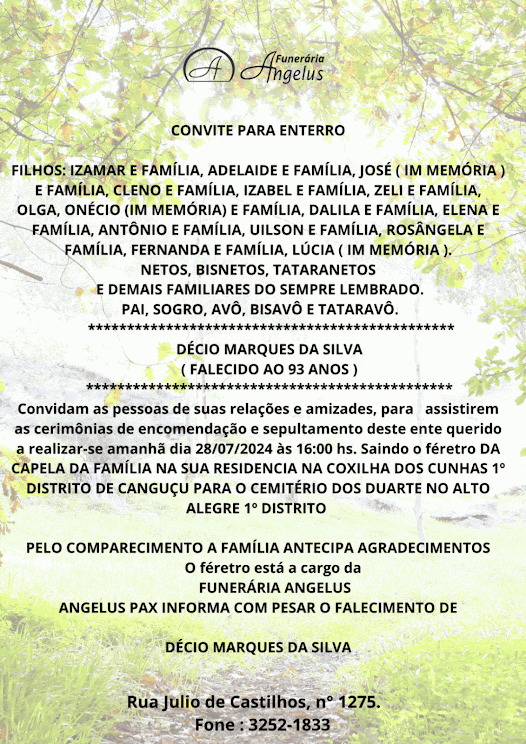 A Funerária Angelus

CONVITE PARA ENTERRO

FILHOS: IZAMAR E FAMÍLIA, ADELAIDE E FAMÍLIA, JOSÉ ( IM MEMÓRIA ) E FAMÍLIA, CLENO E FAMÍLIA, IZABEL E FAMÍLIA, ZELI E FAMÍLIA, OLGA, ONÉCIO (IM MEMÓRIA) E FAMÍLIA, DALILA E FAMÍLIA, ELENA E FAMÍLIA, ANTÔNIO E FAMÍLIA, UILSON E FAMÍLIA, ROSÂNGELA E FAMÍLIA, FERNANDA E FAMÍLIA, LÚCIA ( IM MEMÓRIA ).
NETOS, BISNETOS, TATARANETOS
E DEMAIS FAMILIARES DO SEMPRE LEMBRADO.
PAI, SOGRO, AVÔ, BISAVÔ E TATARAVÔ.
**************************************************
DÉCIO MARQUES DA SILVA
( FALECIDO AO 93 ANOS )
**************************************************
Convidam as pessoas de suas relações e amizades, para assistirem as cerimônias de encomendação e sepultamento deste ente querido a realizar-se amanhã dia 28/07/2024 às 16:00 hs. Saindo o féretro DA CAPELA DA FAMÍLIA NA SUA RESIDENCIA NA COXILHA DOS CUNHAS 1° DISTRITO DE CANGUÇU PARA O CEMITÉRIO DOS DUARTE NO ALTO ALEGRE 1° DISTRITO

PELO COMPARECIMENTO A FAMÍLIA ANTECIPA AGRADECIMENTOS
O féretro está a cargo da
FUNERÁRIA ANGELUS
ANGELUS PAX INFORMA COM PESAR O FALECIMENTO DE

DÉCIO MARQUES DA SILVA

Rua Julio de Castilhos, n° 1275.
Fone : 3252-1833